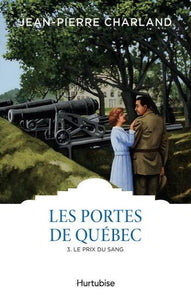 JEAN-PIERRE CHARLAND

LES PORTES DE QUÉBEC

3. LE PRIX DU SANG

Hurtubise